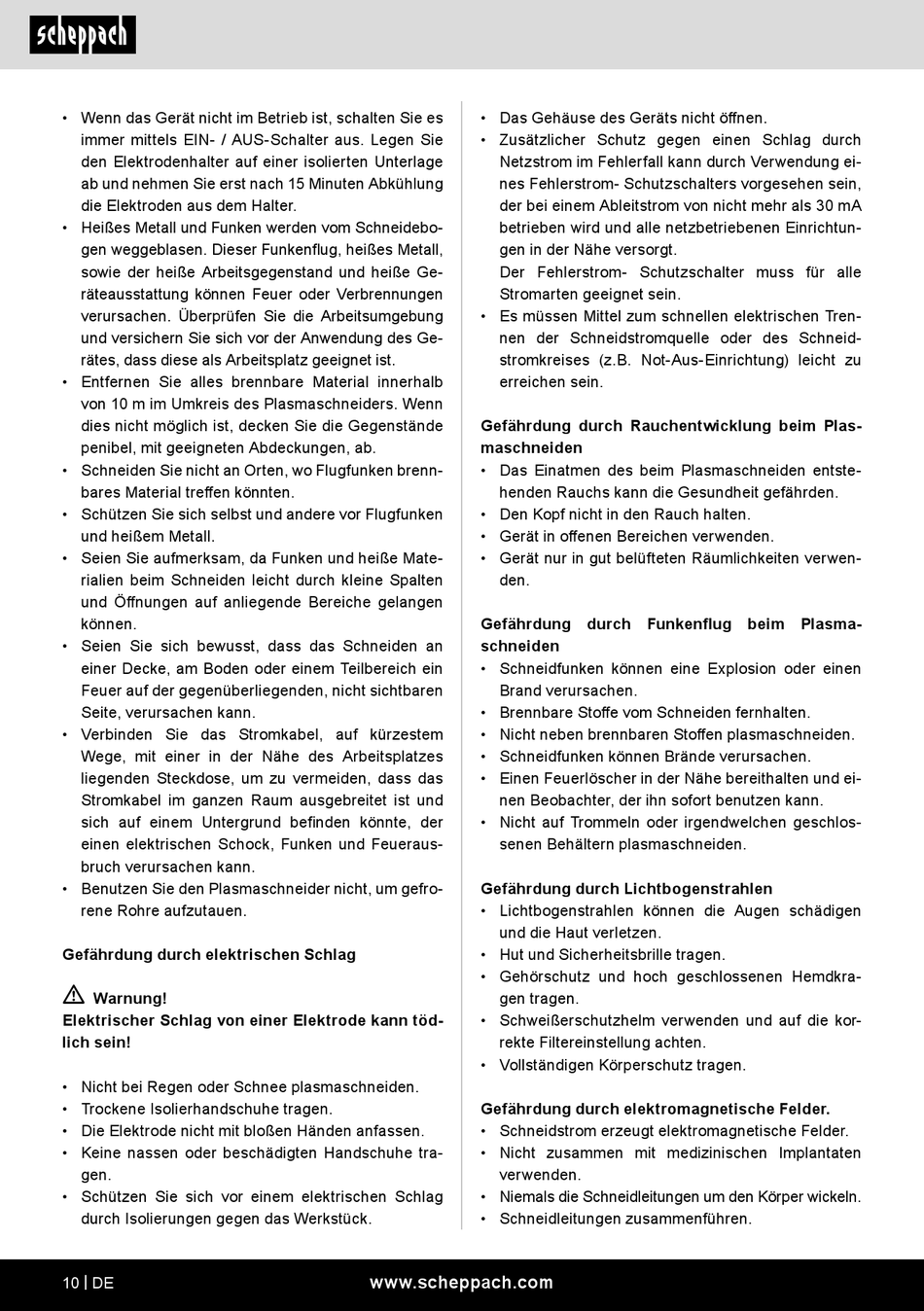 scheppach

• Wenn das Gerät nicht im Betrieb ist, schalten Sie es immer mittels EIN- / AUS-Schalter aus. Legen Sie den Elektrodenhalter auf einer isolierten Unterlage ab und nehmen Sie erst nach 15 Minuten Abkühlung die Elektroden aus dem Halter.
• Heißes Metall und Funken werden vom Schneidebogen weggeblasen. Dieser Funkenflug, heißes Metall, sowie der heiße Arbeitsgegenstand und heiße Geräteausstattung können Feuer oder Verbrennungen verursachen. Überprüfen Sie die Arbeitsumgebung und versichern Sie sich vor der Anwendung des Gerätes, dass diese als Arbeitsplatz geeignet ist.
• Entfernen Sie alles brennbare Material innerhalb von 10 m im Umkreis des Plasmaschneiders. Wenn dies nicht möglich ist, decken Sie die Gegenstände penibel, mit geeigneten Abdeckungen, ab.
• Schneiden Sie nicht an Orten, wo Flugfunken brennbares Material treffen könnten.
• Schützen Sie sich selbst und andere vor Flugfunken und heißem Metall.
• Seien Sie aufmerksam, da Funken und heiße Materialien beim Schneiden leicht durch kleine Spalten und Öffnungen auf anliegende Bereiche gelangen können.
• Seien Sie sich bewusst, dass das Schneiden an einer Decke, am Boden oder einem Teilbereich ein Feuer auf der gegenüberliegenden, nicht sichtbaren Seite, verursachen kann.
• Verbinden Sie das Stromkabel, auf kürzestem Wege, mit einer in der Nähe des Arbeitsplatzes liegenden Steckdose, um zu vermeiden, dass das Stromkabel im ganzen Raum ausgebreitet ist und sich auf einem Untergrund befinden könnte, der einen elektrischen Schock, Funken und Feuerausbruch verursachen kann.
• Benutzen Sie den Plasmaschneider nicht, um gefrorene Rohre aufzutauen.

Gefährdung durch elektrischen Schlag

Warnung!
Elektrischer Schlag von einer Elektrode kann tödlich sein!

• Nicht bei Regen oder Schnee plasmaschneiden.
• Trockene Isolierhandschuhe tragen.
• Die Elektrode nicht mit bloßen Händen anfassen.
• Keine nassen oder beschädigten Handschuhe tragen.
• Schützen Sie sich vor einem elektrischen Schlag durch Isolierungen gegen das Werkstück.
• Das Gehäuse des Geräts nicht öffnen.
• Zusätzlicher Schutz gegen einen Schlag durch Netzstrom im Fehlerfall kann durch Verwendung eines Fehlerstrom- Schutzschalters vorgesehen sein, der bei einem Ableitstrom von nicht mehr als 30 mA betrieben wird und alle netzbetriebenen Einrichtungen in der Nähe versorgt.
Der Fehlerstrom- Schutzschalter muss für alle Stromarten geeignet sein.
• Es müssen Mittel zum schnellen elektrischen Trennen der Schneidstromquelle oder des Schneidstromkreises (z.B. Not-Aus-Einrichtung) leicht zu erreichen sein.

Gefährdung durch Rauchentwicklung beim Plasmaschneiden
• Das Einatmen des beim Plasmaschneiden entstehenden Rauchs kann die Gesundheit gefährden.
• Den Kopf nicht in den Rauch halten.
• Gerät in offenen Bereichen verwenden.
• Gerät nur in gut belüfteten Räumlichkeiten verwenden.

Gefährdung durch Funkenflug beim Plasmaschneiden
• Schneidfunken können eine Explosion oder einen Brand verursachen.
• Brennbare Stoffe vom Schneiden fernhalten.
• Nicht neben brennbaren Stoffen plasmaschneiden.
• Schneidfunken können Brände verursachen.
• Einen Feuerlöscher in der Nähe bereithalten und einen Beobachter, der ihn sofort benutzen kann.
• Nicht auf Trommeln oder irgendwelchen geschlossenen Behältern plasmaschneiden.

Gefährdung durch Lichtbogenstrahlen
• Lichtbogenstrahlen können die Augen schädigen und die Haut verletzen.
• Hut und Sicherheitsbrille tragen.
• Gehörschutz und hoch geschlossenen Hemdkragen tragen.
• Schweißerschutzhelm verwenden und auf die korrekte Filtereinstellung achten.
• Vollständigen Körperschutz tragen.

Gefährdung durch elektromagnetische Felder.
• Schneidstrom erzeugt elektromagnetische Felder.
• Nicht zusammen mit medizinischen Implantaten verwenden.
• Niemals die Schneidleitungen um den Körper wickeln.
• Schneidleitungen zusammenführen.

10 | DE www.scheppach.com